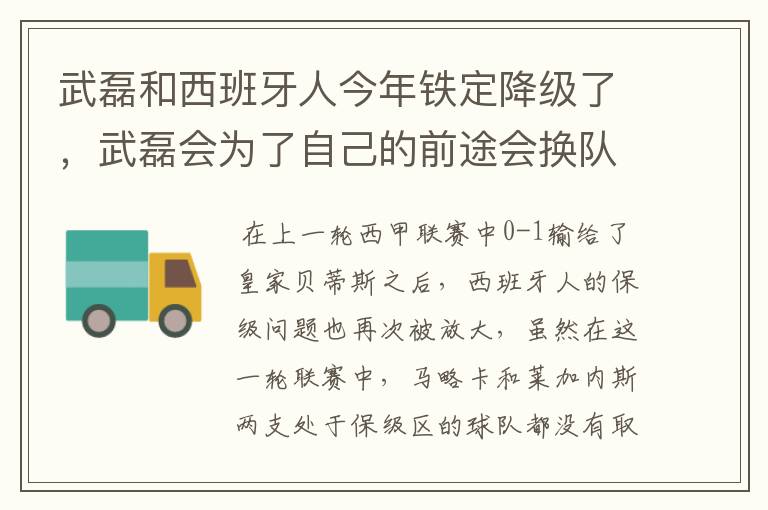 武磊和西班牙人今年铁定降级了，武磊会为了自己的前途会换队

在上一轮西甲联赛中0-1输给了皇家贝蒂斯之后，西班牙人的保级问题也再次被放大，虽然在这一轮联赛中，马略卡和莱加内斯两支处于保级区的球队都没有取